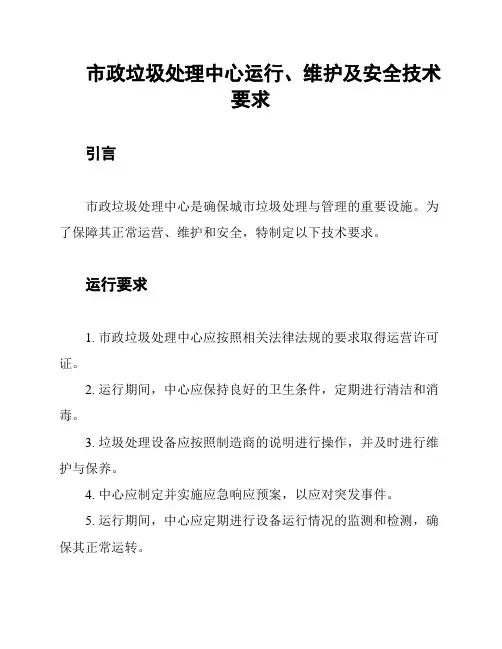 市政垃圾处理中心运行、维护及安全技术要求

引言

市政垃圾处理中心是确保城市垃圾处理与管理的重要设施。为了保障其正常运营、维护和安全，特制定以下技术要求。

运行要求

1. 市政垃圾处理中心应按照相关法律法规的要求取得运营许可证。

2. 运行期间，中心应保持良好的卫生条件，定期进行清洁和消毒。

3. 垃圾处理设备应按照制造商的说明进行操作，并及时进行维护与保养。

4. 中心应制定并实施应急响应预案，以应对突发事件。

5. 运行期间，中心应定期进行设备运行情况的监测和检测，确保其正常运转。